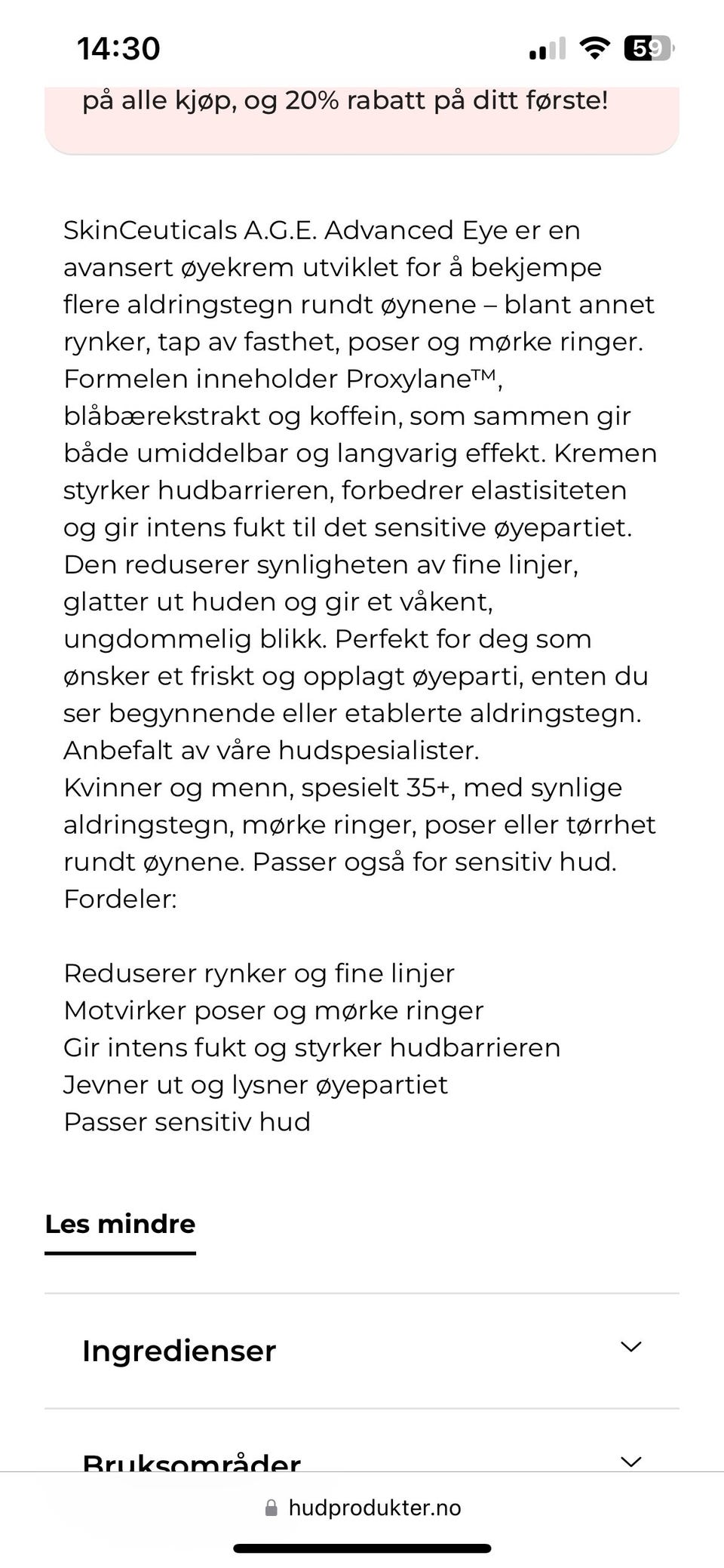 14:30

59

på alle kjøp, og 20% rabatt på ditt første!

SkinCeuticals A.G.E. Advanced Eye er en avansert øyekrem utviklet for å bekjempe flere aldringstegn rundt øynene – blant annet rynker, tap av fasthet, poser og mørke ringer. Formelen inneholder Proxylane™, blåbærekstrakt og koffein, som sammen gir både umiddelbar og langvarig effekt. Kremen styrker hudbarrieren, forbedrer elastisiteten og gir intens fukt til det sensitive øyepartiet. Den reduserer synligheten av fine linjer, glatter ut huden og gir et våkent, ungdommelig blikk. Perfekt for deg som ønsker et friskt og opplagt øyeparti, enten du ser begynnende eller etablerte aldringstegn. Anbefalt av våre hudspesialister.
Kvinner og menn, spesielt 35+, med synlige aldringstegn, mørke ringer, poser eller tørrhet rundt øynene. Passer også for sensitiv hud.
Fordeler:

Reduserer rynker og fine linjer
Motvirker poser og mørke ringer
Gir intens fukt og styrker hudbarrieren
Jevner ut og lysner øyepartiet
Passer sensitiv hud

Les mindre

Ingredienser

Bruksområder

hudprodukter.no